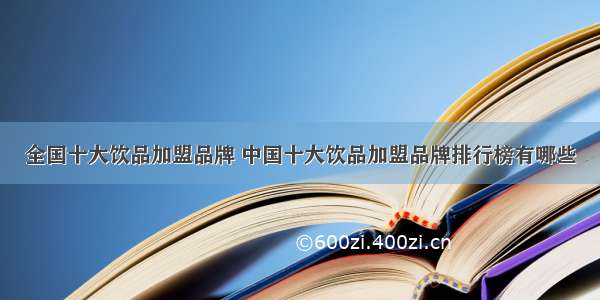 全国十大饮品加盟品牌 中国十大饮品加盟品牌排行榜有哪些

©600zi.400zi.cn